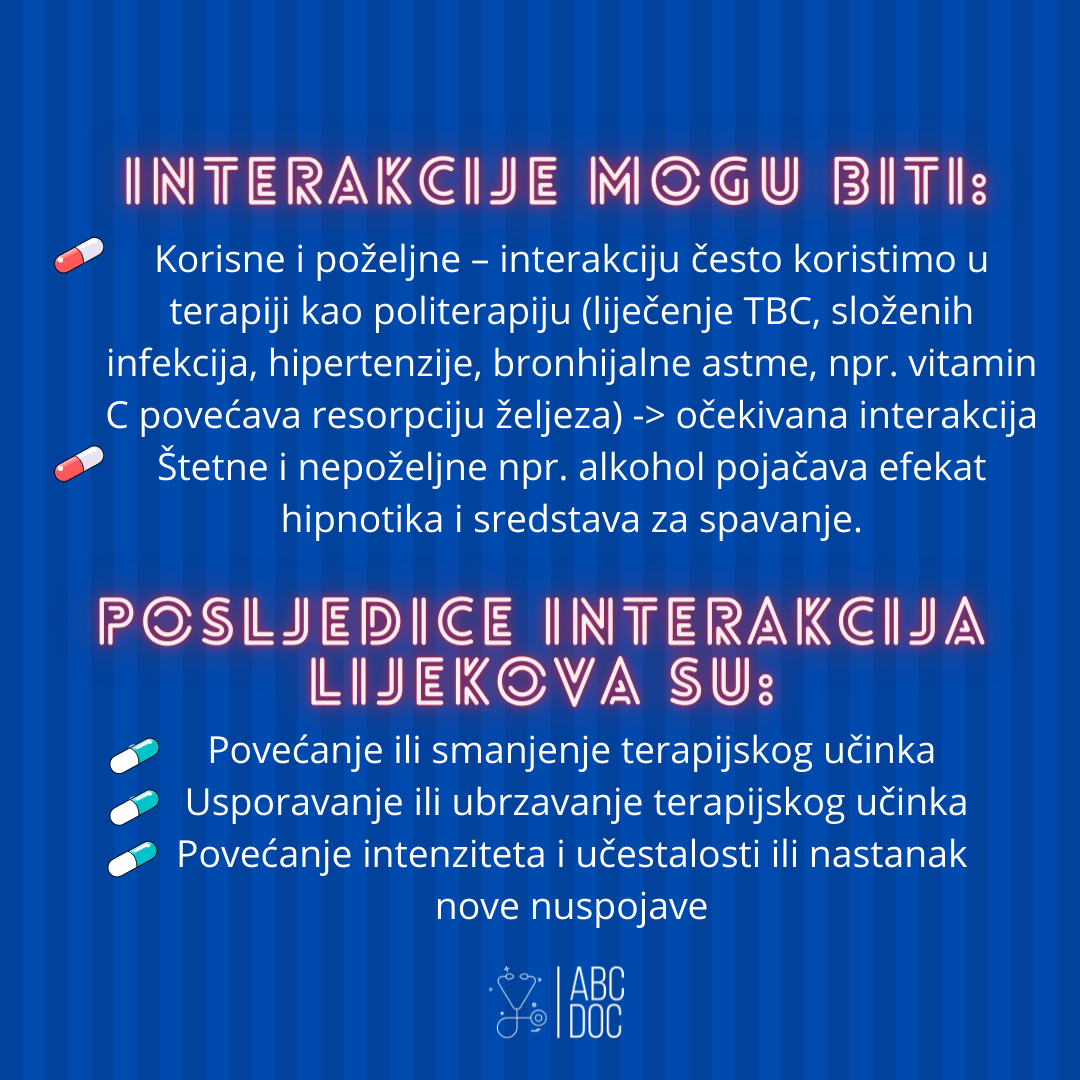 INTERAKCIJE MOGU BITI:

Korisne i poželjne – interakciju često koristimo u terapiji kao politerapiju (liječenje TBC, složenih infekcija, hipertenzije, bronhijalne astme, npr. vitamin C povećava resorpciju željeza) -> očekivana interakcija

Štetne i nepoželjne npr. alkohol pojačava efekat hipnotika i sredstava za spavanje.

POSLJEDICE INTERAKCIJA LIJEKOVA SU:

Povećanje ili smanjenje terapijskog učinka

Usporavanje ili ubrzavanje terapijskog učinka

Povećanje intenziteta i učestalosti ili nastanak nove nuspojave

ABC DOC